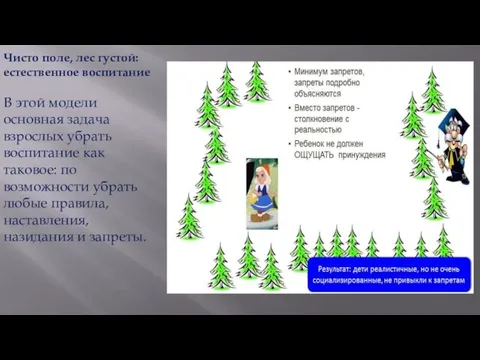 Чисто поле, лес густой: естественное воспитание

В этой модели основная задача взрослых убрать воспитание как таковое: по возможности убрать любые правила, наставления, назидания и запреты.

• Минимум запретов, запреты подробно объясняются
• Вместо запретов - столкновение с реальностью
• Ребенок не должен ОЩУЩАТЬ принуждения

Результат: дети реалистичные, но не очень социализированные, не привыкли к запретам